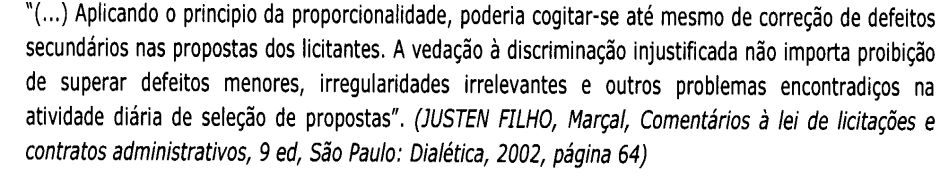 "(...) Aplicando o principio da proporcionalidade, poderia cogitar-se até mesmo de correção de defeitos secundários nas propostas dos licitantes. A vedação à discriminação injustificada não importa proibição de superar defeitos menores, irregularidades irrelevantes e outros problemas encontradiços na atividade diária de seleção de propostas". (JUSTEN FILHO, Marçal, Comentários à lei de licitações e contratos administrativos, 9 ed, São Paulo: Dialética, 2002, página 64)